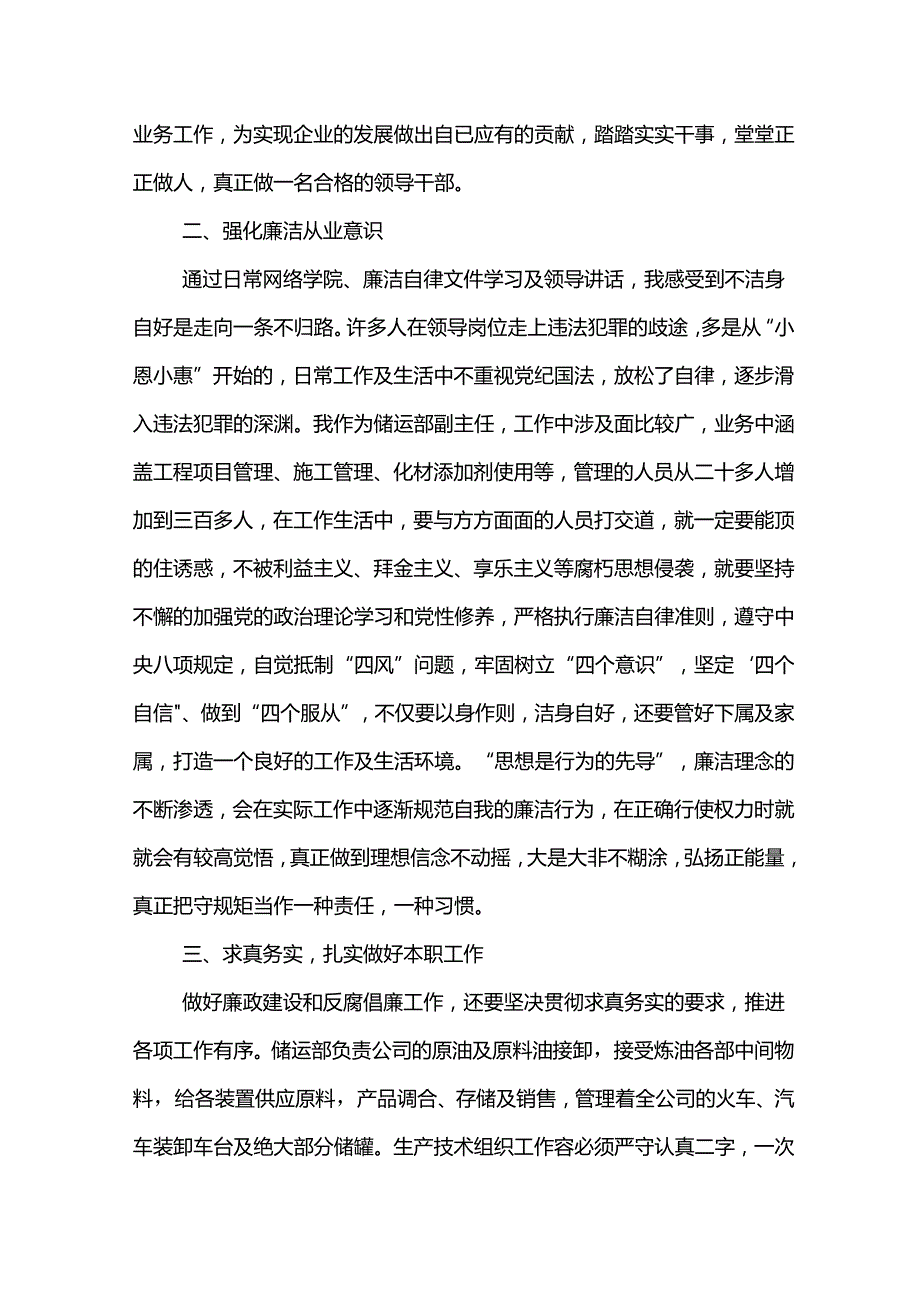 业务工作，为实现企业的发展做出自已应有的贡献，踏踏实实干事，堂堂正正做人，真正做一名合格的领导干部。

二、强化廉洁从业意识

通过日常网络学院、廉洁自律文件学习及领导讲话，我感受到不洁身自好是走向一条不归路。许多人在领导岗位走上违法犯罪的歧途，多是从“小恩小惠”开始的，日常工作及生活中不重视党纪国法，放松了自律，逐步滑入违法犯罪的深渊。我作为储运部副主任，工作中涉及面比较广，业务中涵盖工程项目管理、施工管理、化材添加剂使用等，管理的人员从二十多人增加到三百多人，在工作生活中，要与方方面面的人员打交道，就一定要能顶的住诱惑，不被利益主义、拜金主义、享乐主义等腐朽思想侵袭，就要坚持不懈的加强党的政治理论学习和党性修养，严格执行廉洁自律准则，遵守中央八项规定，自觉抵制“四风”问题，牢固树立“四个意识”，坚定‘四个自信"、做到“四个服从”，不仅要以身作则，洁身自好，还要管好下属及家属，打造一个良好的工作及生活环境。“思想是行为的先导”，廉洁理念的不断渗透，会在实际工作中逐渐规范自我的廉洁行为，在正确行使权力时就就会有较高觉悟，真正做到理想信念不动摇，大是大非不糊涂，弘扬正能量，真正把守规矩当作一种责任，一种习惯。

三、求真务实，扎实做好本职工作

做好廉政建设和反腐倡廉工作，还要坚决贯彻求真务实的要求，推进各项工作有序。储运部负责公司的原油及原料油接卸，接受炼油各部中间物料，给各装置供应原料，产品调合、存储及销售，管理着全公司的火车、汽车装卸车台及绝大部分储罐。生产技术组织工作容必须严守认真二字，一次